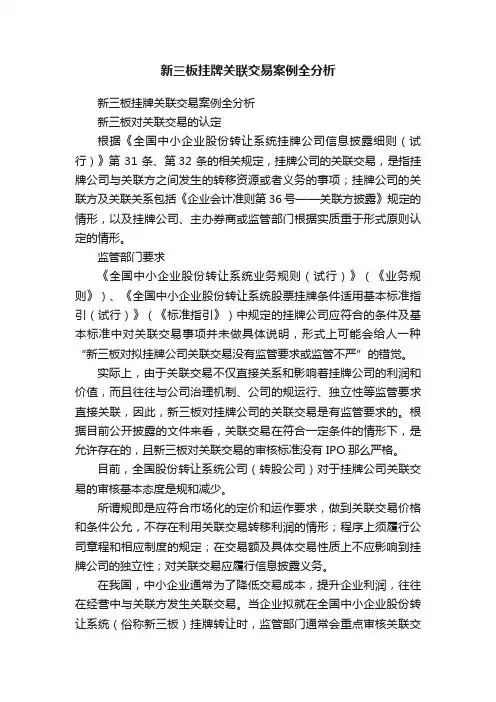 新三板挂牌关联交易案例全分析

新三板挂牌关联交易案例全分析

新三板对关联交易的认定

根据《全国中小企业股份转让系统挂牌公司信息披露细则（试行）》第 31 条、第 32 条的相关规定，挂牌公司的关联交易，是指挂牌公司与关联方之间发生的转移资源或者义务的事项；挂牌公司的关联方及关联关系包括《企业会计准则第 36 号——关联方披露》规定的情形，以及挂牌公司、主办券商或监管部门根据实质重于形式原则认定的情形。

监管部门要求

《全国中小企业股份转让系统业务规则（试行）》（《业务规则》）、《全国中小企业股份转让系统股票挂牌条件适用基本标准指引（试行）》（《标准指引》）中规定的挂牌公司应符合的条件及基本标准中对关联交易事项并未做具体说明，形式上可能会给人一种“新三板对拟挂牌公司关联交易没有监管要求或监管不严”的错觉。

实际上，由于关联交易不仅直接关系和影响着挂牌公司的利润和价值，而且往往与公司治理机制、公司的规运行、独立性等监管要求直接关联，因此，新三板对挂牌公司的关联交易是有监管要求的。根据目前公开披露的文件来看，关联交易在符合一定条件的情形下，是允许存在的，且新三板对关联交易的审核标准没有 IPO 那么严格。

目前，全国股份转让系统公司（转股公司）对于挂牌公司关联交易的审核基本态度是规和减少。

所谓规即是应符合市场化的定价和运作要求，做到关联交易价格和条件公允，不存在利用关联交易转移利润的情形；程序上须履行公司章程和相应制度的规定；在交易额及具体交易性质上不应影响到挂牌公司的独立性；对关联交易应履行信息披露义务。

在我国，中小企业通常为了降低交易成本，提升企业利润，往往在经营中与关联方发生关联交易。当企业拟就在全国中小企业股份转让系统（俗称新三板）挂牌转让时，监管部门通常会重点审核关联交